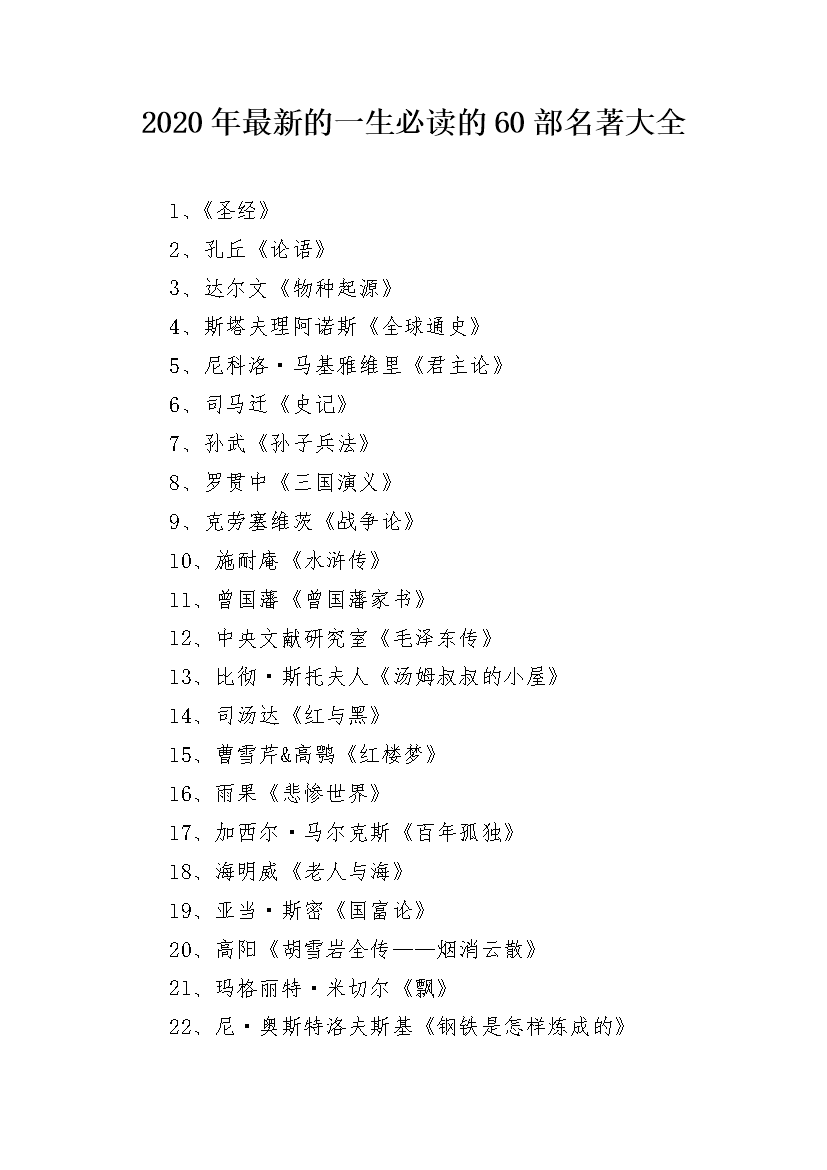 2020年最新的一生必读的60部名著大全

1、《圣经》

2、孔丘《论语》

3、达尔文《物种起源》

4、斯塔夫理阿诺斯《全球通史》

5、尼科洛·马基雅维里《君主论》

6、司马迁《史记》

7、孙武《孙子兵法》

8、罗贯中《三国演义》

9、克劳塞维茨《战争论》

10、施耐庵《水浒传》

11、曾国藩《曾国藩家书》

12、中央文献研究室《毛泽东传》

13、比彻·斯托夫人《汤姆叔叔的小屋》

14、司汤达《红与黑》

15、曹雪芹&高鹗《红楼梦》

16、雨果《悲惨世界》

17、加西尔·马尔克斯《百年孤独》

18、海明威《老人与海》

19、亚当·斯密《国富论》

20、高阳《胡雪岩全传——烟消云散》

21、玛格丽特·米切尔《飘》

22、尼·奥斯特洛夫斯基《钢铁是怎样炼成的》